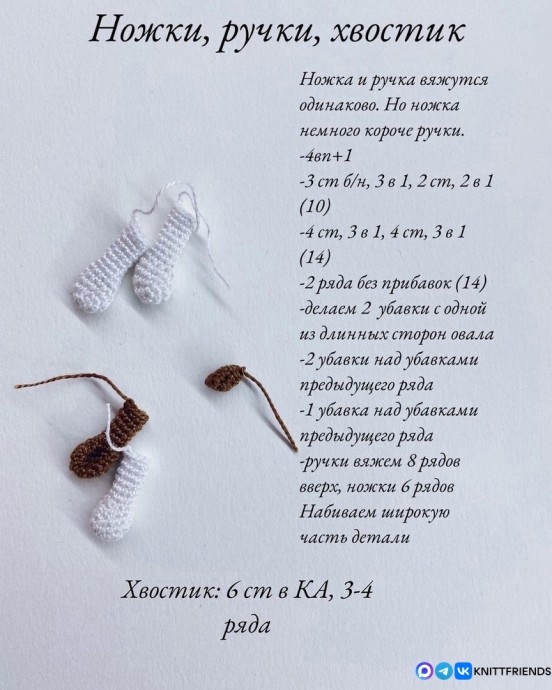 Ножки, ручки, хвостик

Ножка и ручка вяжутся одинаково. Но ножка немного короче ручки.
-4вп+1
-3 ст б/н, 3 в 1, 2 ст, 2 в 1 (10)
-4 ст, 3 в 1, 4 ст, 3 в 1 (14)
-2 ряда без прибавок (14)
-делаем 2 убавки с одной из длинных сторон овала
-2 убавки над убавками предыдущего ряда
-1 убавка над убавками предыдущего ряда
-ручки вяжем 8 рядов вверх, ножки 6 рядов
Набиваем широкую часть детали

Хвостик: 6 ст в КА, 3-4 ряда

KNITTFRIENDS